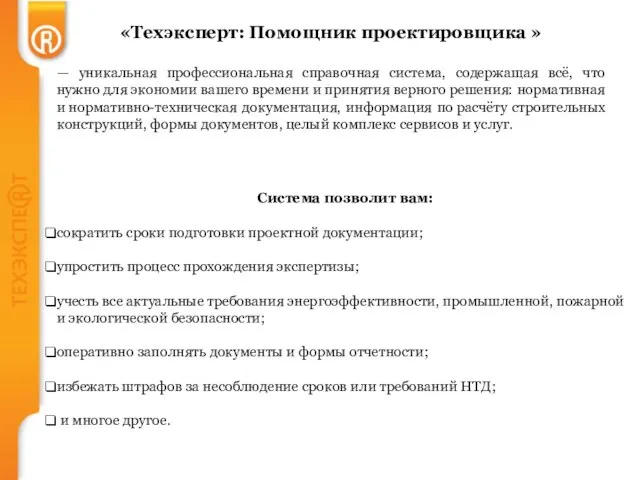 ТЕХЭКСПЕ®Т

«Техэксперт: Помощник проектировщика »

— уникальная профессиональная справочная система, содержащая всё, что нужно для экономии вашего времени и принятия верного решения: нормативная и нормативно-техническая документация, информация по расчёту строительных конструкций, формы документов, целый комплекс сервисов и услуг.

Система позволит вам:

❑сократить сроки подготовки проектной документации;

❑упростить процесс прохождения экспертизы;

❑учесть все актуальные требования энергоэффективности, промышленной, пожарной и экологической безопасности;

❑оперативно заполнять документы и формы отчетности;

❑избежать штрафов за несоблюдение сроков или требований НТД;

❑ и многое другое.